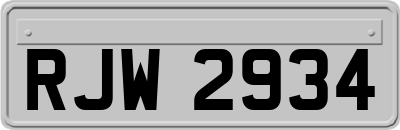 RJW 2934